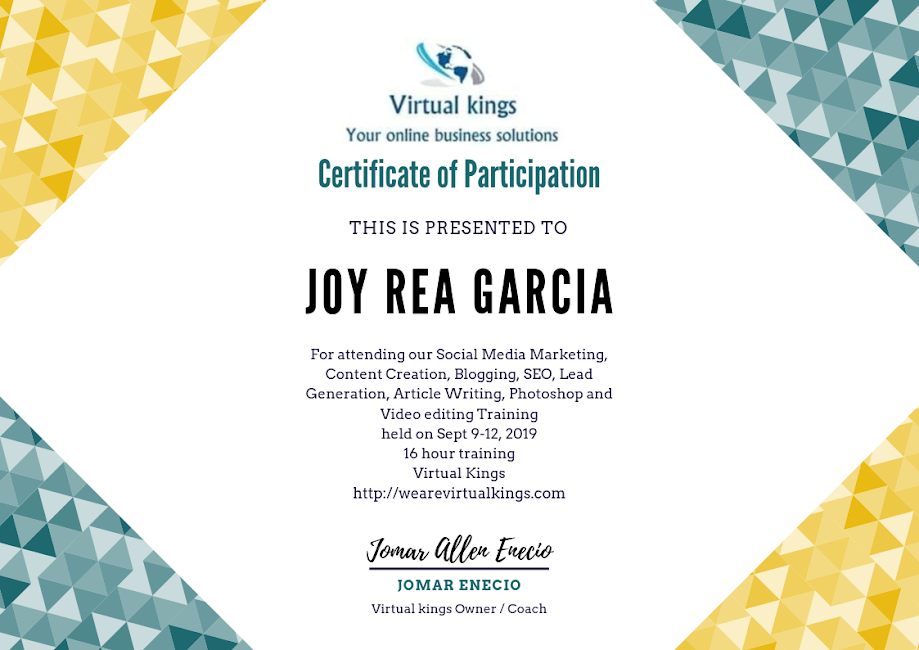 Virtual kings
Your online business solutions

Certificate of Participation

THIS IS PRESENTED TO

JOY REA GARCIA

For attending our Social Media Marketing, Content Creation, Blogging, SEO, Lead Generation, Article Writing, Photoshop and Video editing Training
held on Sept 9-12, 2019
16 hour training
Virtual Kings
http://wearevirtualkings.com

Jomar Allen Enecio

JOMAR ENECIO
Virtual kings Owner / Coach